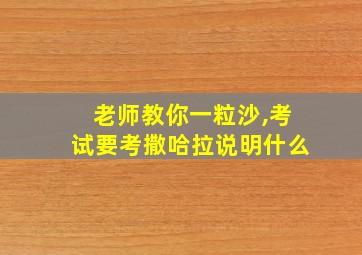 老师教你一粒沙,考试要考撒哈拉说明什么